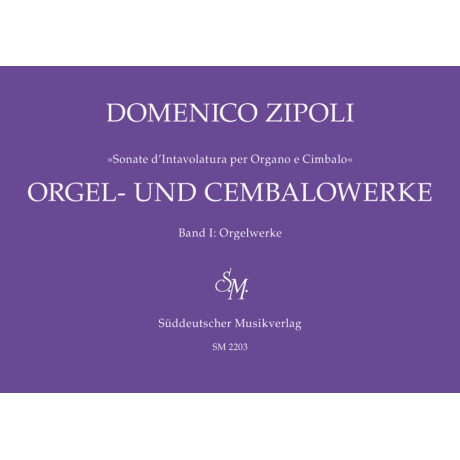 DOMENICO ZIPOLI

»Sonate d'Intavolatura per Organo e Cimbalo«

ORGEL- UND CEMBALOWERKE

Band I: Orgelwerke

SM

Süddeutscher Musikverlag

SM 2203